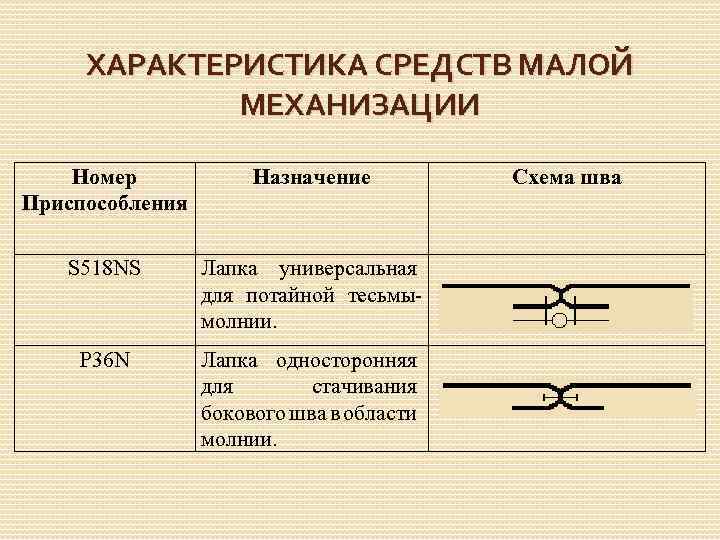 ХАРАКТЕРИСТИКА СРЕДСТВ МАЛОЙ МЕХАНИЗАЦИИ

| Номер Приспособления | Назначение | Схема шва |
|---|---|---|
| S518NS | Лапка универсальная для потайной тесьмы-молнии. | |
| P36N | Лапка односторонняя для стачивания бокового шва в области молнии. | |